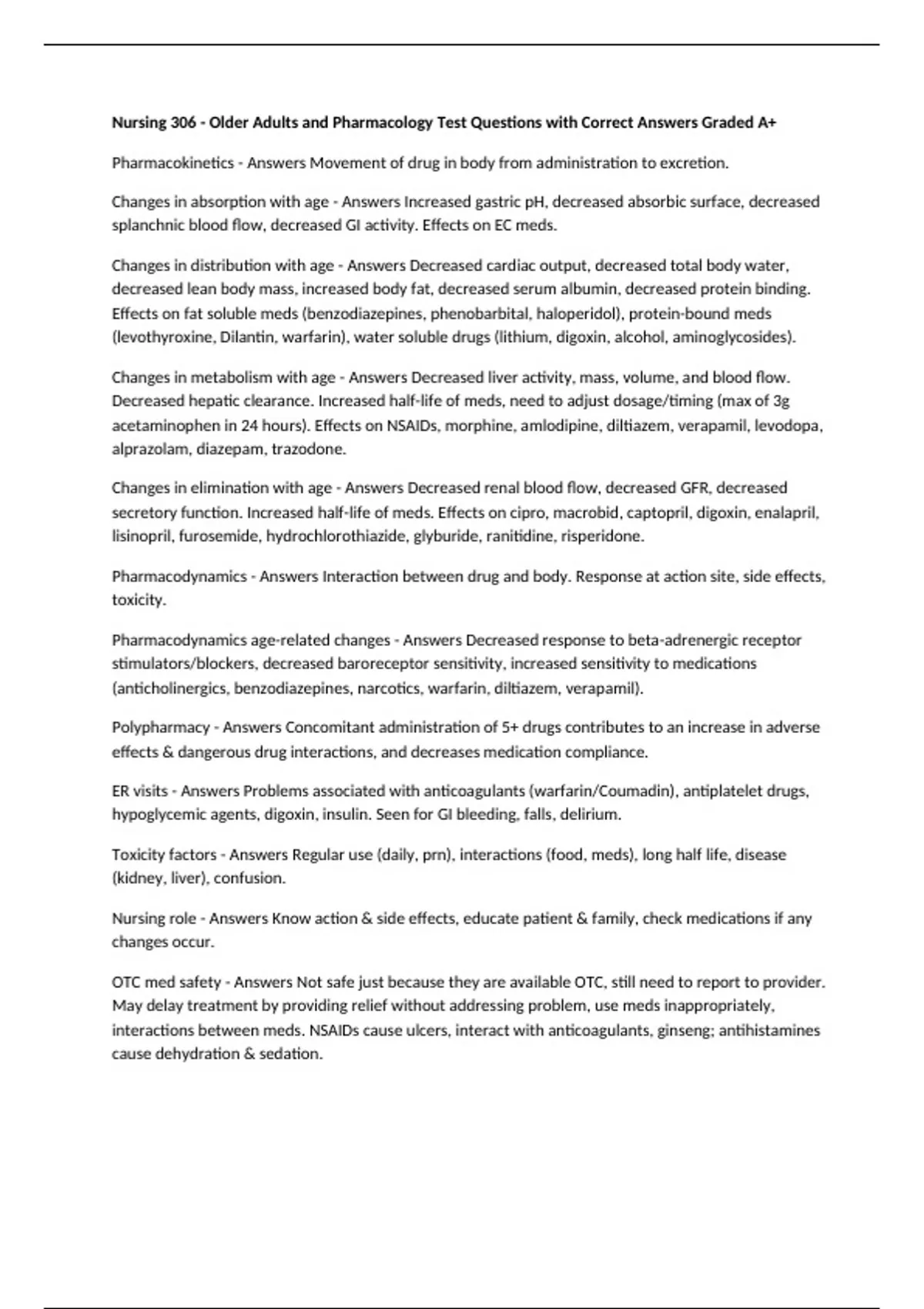 Nursing 306 - Older Adults and Pharmacology Test Questions with Correct Answers Graded A+

Pharmacokinetics - Answers Movement of drug in body from administration to excretion.

Changes in absorption with age - Answers Increased gastric pH, decreased absorbic surface, decreased splanchnic blood flow, decreased GI activity. Effects on EC meds.

Changes in distribution with age - Answers Decreased cardiac output, decreased total body water, decreased lean body mass, increased body fat, decreased serum albumin, decreased protein binding. Effects on fat soluble meds (benzodiazepines, phenobarbital, haloperidol), protein-bound meds (levothyroxine, Dilantin, warfarin), water soluble drugs (lithium, digoxin, alcohol, aminoglycosides).

Changes in metabolism with age - Answers Decreased liver activity, mass, volume, and blood flow. Decreased hepatic clearance. Increased half-life of meds, need to adjust dosage/timing (max of 3g acetaminophen in 24 hours). Effects on NSAIDs, morphine, amlodipine, diltiazem, verapamil, levodopa, alprazolam, diazepam, trazodone.

Changes in elimination with age - Answers Decreased renal blood flow, decreased GFR, decreased secretory function. Increased half-life of meds. Effects on cipro, macrobid, captopril, digoxin, enalapril, lisinopril, furosemide, hydrochlorothiazide, glyburide, ranitidine, risperidone.

Pharmacodynamics - Answers Interaction between drug and body. Response at action site, side effects, toxicity.

Pharmacodynamics age-related changes - Answers Decreased response to beta-adrenergic receptor stimulators/blockers, decreased baroreceptor sensitivity, increased sensitivity to medications (anticholinergics, benzodiazepines, narcotics, warfarin, diltiazem, verapamil).

Polypharmacy - Answers Concomitant administration of 5+ drugs contributes to an increase in adverse effects & dangerous drug interactions, and decreases medication compliance.

ER visits - Answers Problems associated with anticoagulants (warfarin/Coumadin), antiplatelet drugs, hypoglycemic agents, digoxin, insulin. Seen for GI bleeding, falls, delirium.

Toxicity factors - Answers Regular use (daily, prn), interactions (food, meds), long half life, disease (kidney, liver), confusion.

Nursing role - Answers Know action & side effects, educate patient & family, check medications if any changes occur.

OTC med safety - Answers Not safe just because they are available OTC, still need to report to provider. May delay treatment by providing relief without addressing problem, use meds inappropriately, interactions between meds. NSAIDs cause ulcers, interact with anticoagulants, ginseng; antihistamines cause dehydration & sedation.